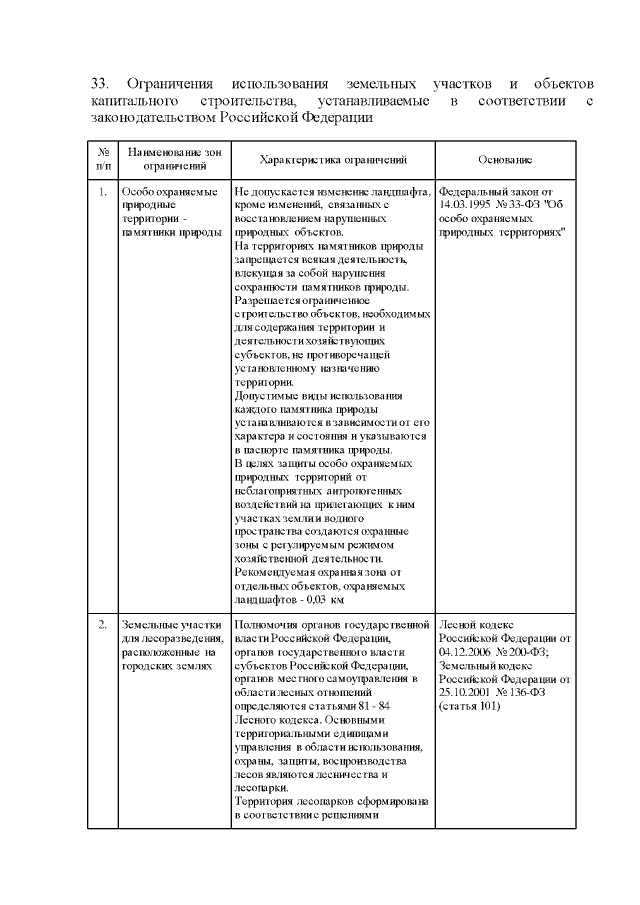 33. Ограничения использования земельных участков и объектов капитального строительства, устанавливаемые в соответствии с законодательством Российской Федерации

| № п/п | Наименование зон ограничений | Характеристика ограничений | Основание |
|---|---|---|---|
| 1. | Особо охраняемые природные территории - памятники природы | Не допускается изменение ландшафта, кроме изменений, связанных с восстановлением нарушенных природных объектов. На территориях памятников природы запрещается всякая деятельность, влекущая за собой нарушения сохранности памятников природы. Разрешается ограниченное строительство объектов, необходимых для содержания территории и деятельности хозяйствующих субъектов, не противоречащей установленному назначению территории. Допустимые виды использования каждого памятника природы устанавливаются в зависимости от его характера и состояния и указываются в паспорте памятника природы. В целях защиты особо охраняемых природных территорий от неблагоприятных антропогенных воздействий на прилегающих к ним участках земли и водного пространства создаются охранные зоны с регулируемым режимом хозяйственной деятельности. Рекомендуемая охранная зона от отдельных объектов, охраняемых ландшафтов - 0,03 км | Федеральный закон от 14.03.1995 № 33-ФЗ "Об особо охраняемых природных территориях" |
| 2. | Земельные участки для лесоразведения, расположенные на городских землях | Полномочия органов государственной власти Российской Федерации, органов государственной власти субъектов Российской Федерации, органов местного самоуправления в области лесных отношений определяются статьями 81 - 84 Лесного кодекса. Основными территориальными единицами управления в области использования, охраны, защиты, воспроизводства лесов являются лесничества и лесопарки. Территория лесопарков сформирована в соответствии с решениями | Лесной кодекс Российской Федерации от 04.12.2006 № 200-ФЗ; Земельный кодекс Российской Федерации от 25.10.2001 № 136-ФЗ (статья 101) |